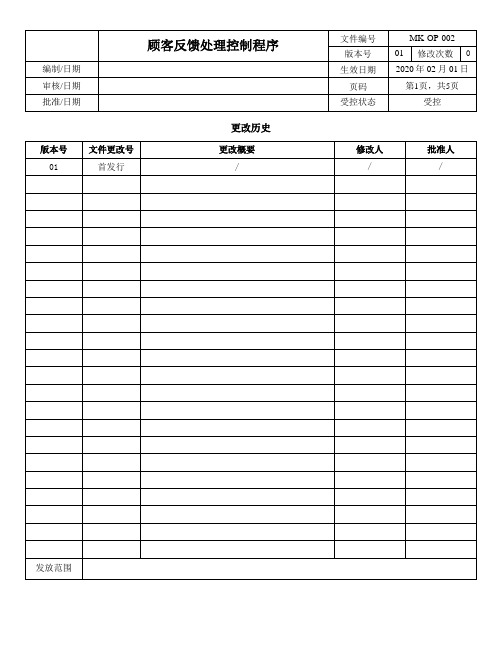 | | 顾客反馈处理控制程序 | 文件编号 | MK OP 002 | | |
|---|---|---|---|---|---|
| | | 版本号 | 01 | 修改次数 | 0 |
| 编制/日期 | | 生效日期 | 2020 年 02 月 01 日 | | |
| 审核/日期 | | 页码 | 第1页，共5页 | | |
| 批准/日期 | | 受控状态 | 受控 | | |

更改历史

| 版本号 | 文件更改号 | 更改概要 | 修改人 | 批准人 |
|---|---|---|---|---|
| 01 | 首发行 | / | / | / |
| | | | | |
| | | | | |
| | | | | |
| | | | | |
| | | | | |
| | | | | |
| | | | | |
| | | | | |
| | | | | |
| | | | | |
| | | | | |
| | | | | |
| | | | | |
| | | | | |
| | | | | |
| | | | | |
| | | | | |
| | | | | |
| | | | | |
| | | | | |
| | | | | |
| | | | | |
| 发放范围 | | | | |